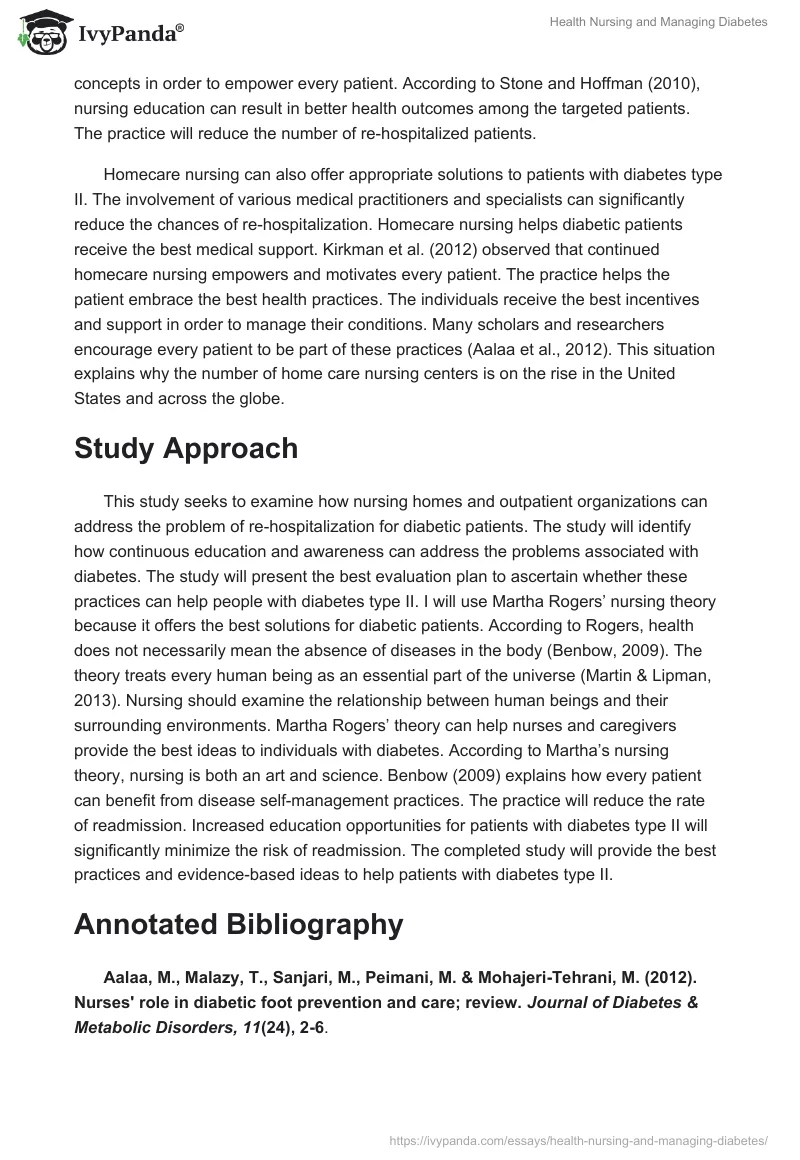 IvyPanda®

Health Nursing and Managing Diabetes

concepts in order to empower every patient. According to Stone and Hoffman (2010), nursing education can result in better health outcomes among the targeted patients. The practice will reduce the number of re-hospitalized patients.

Homecare nursing can also offer appropriate solutions to patients with diabetes type II. The involvement of various medical practitioners and specialists can significantly reduce the chances of re-hospitalization. Homecare nursing helps diabetic patients receive the best medical support. Kirkman et al. (2012) observed that continued homecare nursing empowers and motivates every patient. The practice helps the patient embrace the best health practices. The individuals receive the best incentives and support in order to manage their conditions. Many scholars and researchers encourage every patient to be part of these practices (Aalaa et al., 2012). This situation explains why the number of home care nursing centers is on the rise in the United States and across the globe.

Study Approach

This study seeks to examine how nursing homes and outpatient organizations can address the problem of re-hospitalization for diabetic patients. The study will identify how continuous education and awareness can address the problems associated with diabetes. The study will present the best evaluation plan to ascertain whether these practices can help people with diabetes type II. I will use Martha Rogers' nursing theory because it offers the best solutions for diabetic patients. According to Rogers, health does not necessarily mean the absence of diseases in the body (Benbow, 2009). The theory treats every human being as an essential part of the universe (Martin & Lipman, 2013). Nursing should examine the relationship between human beings and their surrounding environments. Martha Rogers' theory can help nurses and caregivers provide the best ideas to individuals with diabetes. According to Martha's nursing theory, nursing is both an art and science. Benbow (2009) explains how every patient can benefit from disease self-management practices. The practice will reduce the rate of readmission. Increased education opportunities for patients with diabetes type II will significantly minimize the risk of readmission. The completed study will provide the best practices and evidence-based ideas to help patients with diabetes type II.

Annotated Bibliography

Aalaa, M., Malazy, T., Sanjari, M., Peimani, M. & Mohajeri-Tehrani, M. (2012). Nurses' role in diabetic foot prevention and care; review. Journal of Diabetes & Metabolic Disorders, 11(24), 2-6.

https://ivypanda.com/essays/health-nursing-and-managing-diabetes/